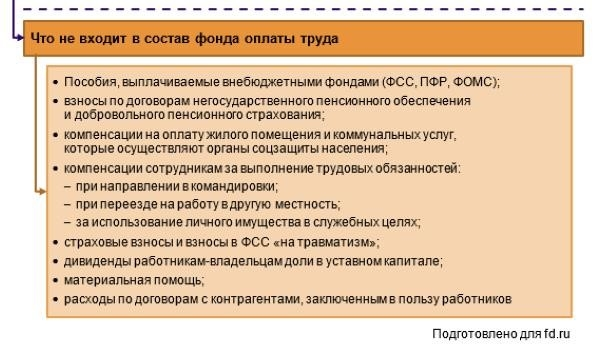 Что не входит в состав фонда оплаты труда

• Пособия, выплачиваемые внебюджетными фондами (ФСС, ПФР, ФОМС);
• взносы по договорам негосударственного пенсионного обеспечения и добровольного пенсионного страхования;
• компенсации на оплату жилого помещения и коммунальных услуг, которые осуществляют органы соцзащиты населения;
• компенсации сотрудникам за выполнение трудовых обязанностей:
– при направлении в командировки;
– при переезде на работу в другую местность;
– за использование личного имущества в служебных целях;
• страховые взносы и взносы в ФСС «на травматизм»;
• дивиденды работникам-владельцам доли в уставном капитале;
• материальная помощь;
• расходы по договорам с контрагентами, заключенным в пользу работников

Подготовлено для fd.ru